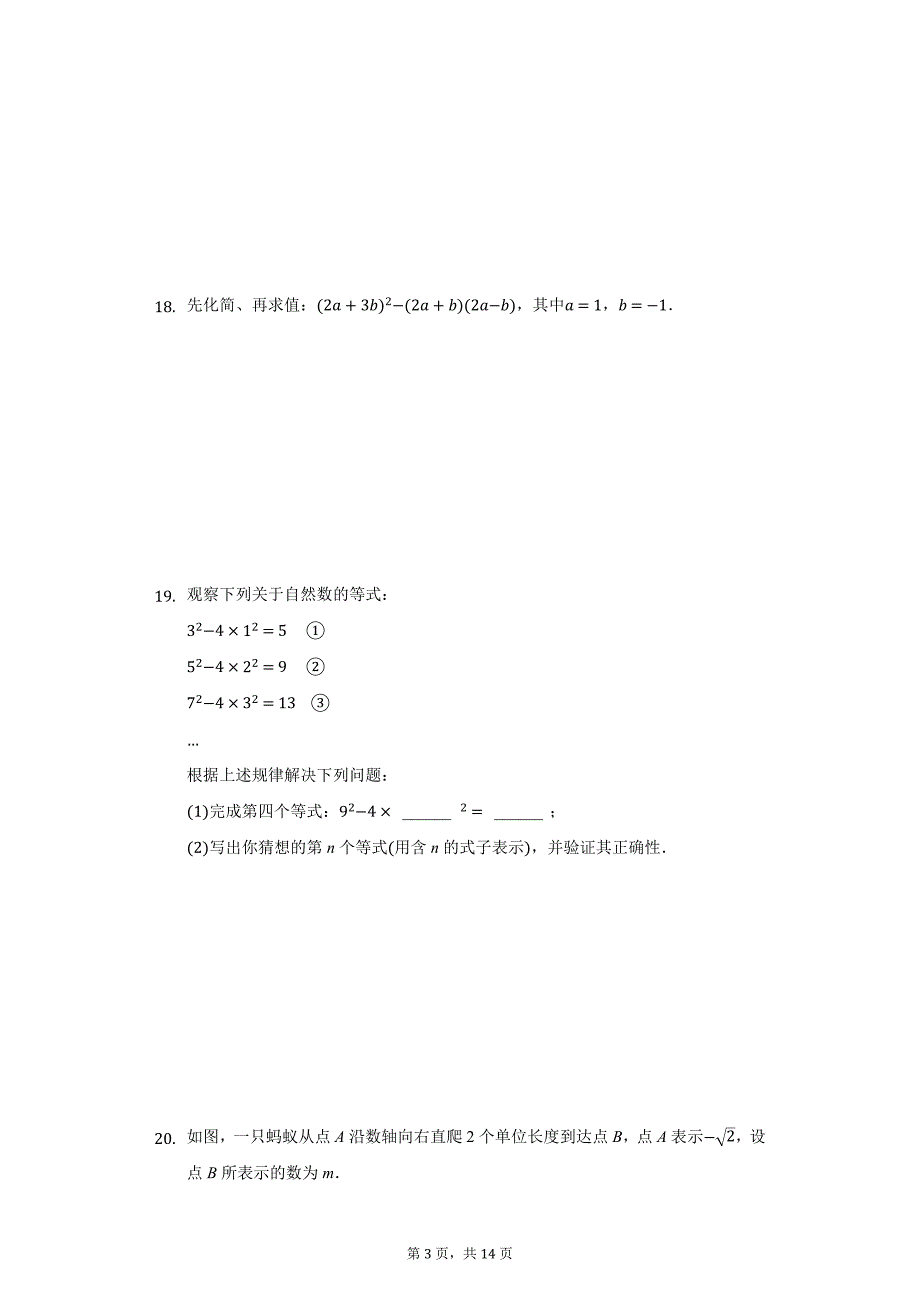 18. 先化简、再求值：$(2a+3b)^2-(2a+b)(2a-b)$，其中$a=1$，$b=-1$．

19. 观察下列关于自然数的等式：

$3^2-4\times1^2=5$ ①

$5^2-4\times2^2=9$ ②

$7^2-4\times3^2=13$ ③

…

根据上述规律解决下列问题：

(1)完成第四个等式：$9^2-4\times$ ______ $^2=$ ______ ；

(2)写出你猜想的第 $n$ 个等式(用含 $n$ 的式子表示)，并验证其正确性．

20. 如图，一只蚂蚁从点 $A$ 沿数轴向右直爬 2 个单位长度到达点 $B$，点 $A$ 表示$-\sqrt{2}$，设点 $B$ 所表示的数为 $m$．

第 3 页，共 14 页